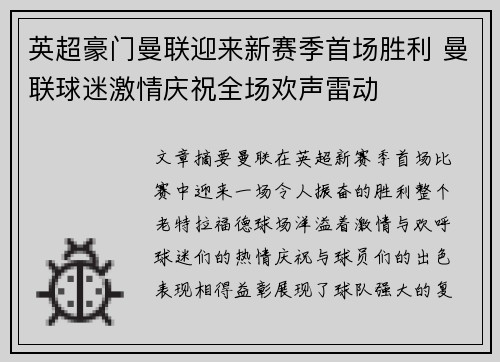 英超豪门曼联迎来新赛季首场胜利 曼联球迷激情庆祝全场欢声雷动

文章摘要曼联在英超新赛季首场比赛中迎来一场令人振奋的胜利整个老特拉福德球场洋溢着激情与欢呼球迷们的热情庆祝与球员们的出色表现相得益彰展现了球队强大的复